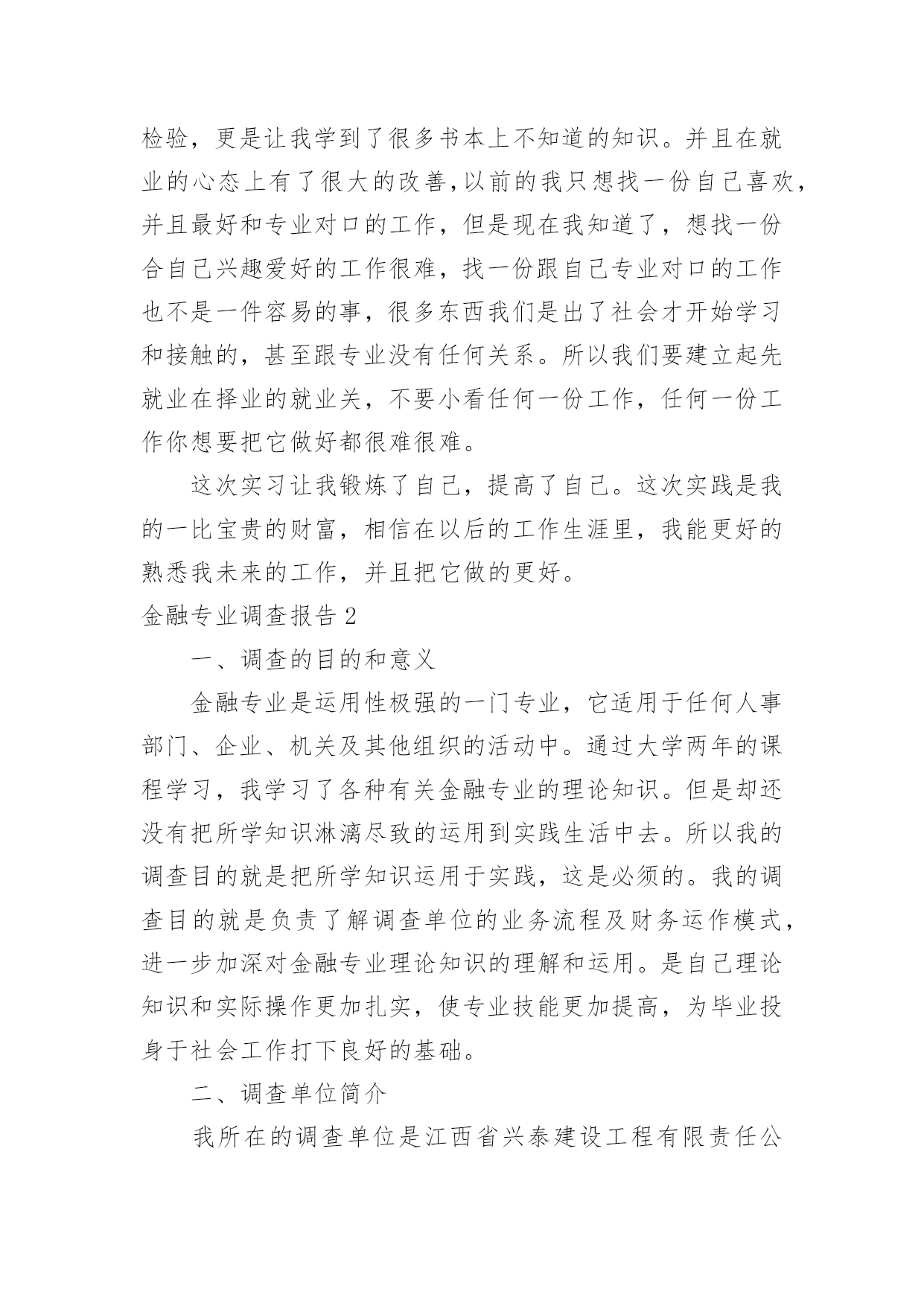 检验，更是让我学到了很多书本上不知道的知识。并且在就业的心态上有了很大的改善,以前的我只想找一份自己喜欢，并且最好和专业对口的工作，但是现在我知道了，想找一份合自己兴趣爱好的工作很难，找一份跟自己专业对口的工作也不是一件容易的事，很多东西我们是出了社会才开始学习和接触的，甚至跟专业没有任何关系。所以我们要建立起先就业在择业的就业关，不要小看任何一份工作，任何一份工作你想要把它做好都很难很难。

这次实习让我锻炼了自己，提高了自己。这次实践是我的一比宝贵的财富，相信在以后的工作生涯里，我能更好的熟悉我未来的工作，并且把它做的更好。

金融专业调查报告 2

一、调查的目的和意义

金融专业是运用性极强的一门专业，它适用于任何人事部门、企业、机关及其他组织的活动中。通过大学两年的课程学习，我学习了各种有关金融专业的理论知识。但是却还没有把所学知识淋漓尽致的运用到实践生活中去。所以我的调查目的就是把所学知识运用于实践，这是必须的。我的调查目的就是负责了解调查单位的业务流程及财务运作模式，进一步加深对金融专业理论知识的理解和运用。是自己理论知识和实际操作更加扎实，使专业技能更加提高，为毕业投身于社会工作打下良好的基础。

二、调查单位简介

我所在的调查单位是江西省兴泰建设工程有限责任公